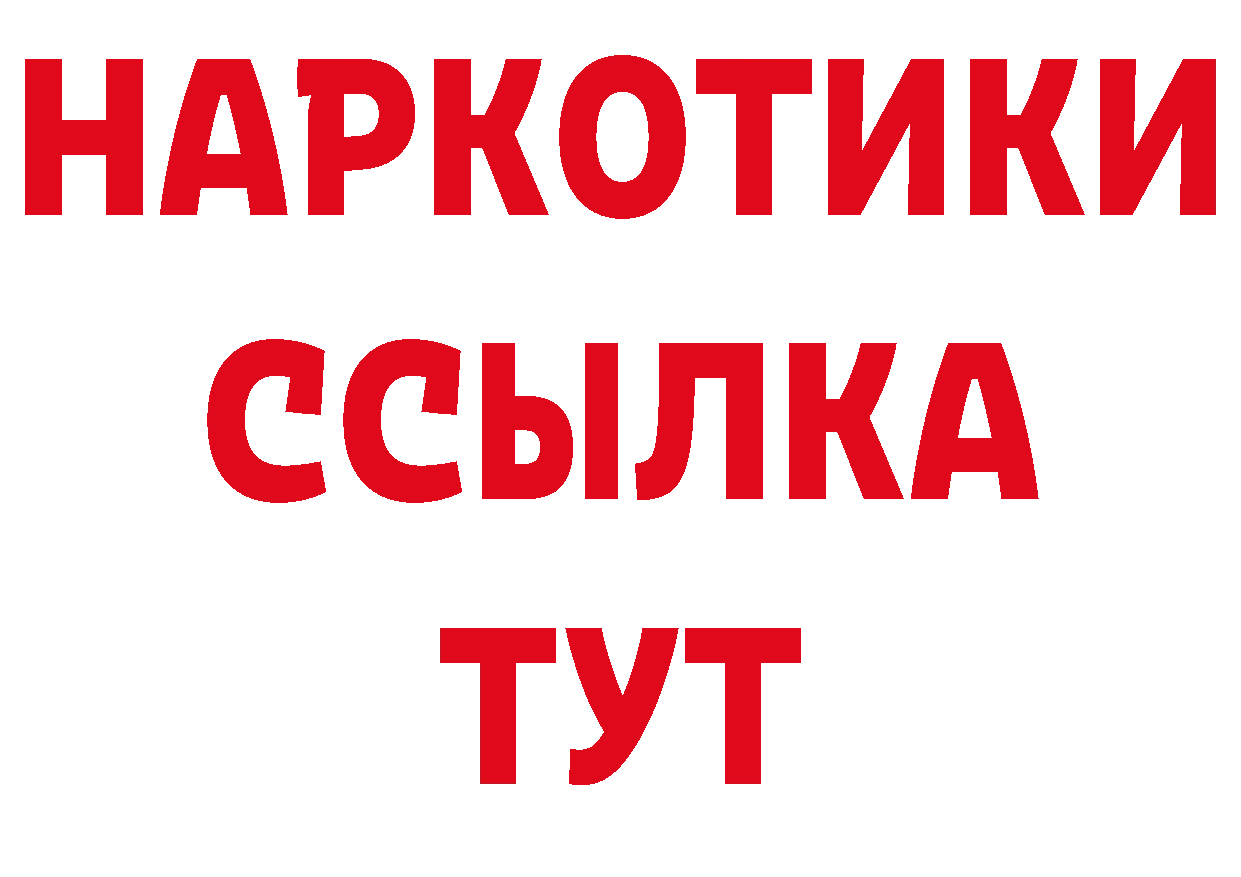 НАРКОТИКИ ССЫЛКА ТУТ